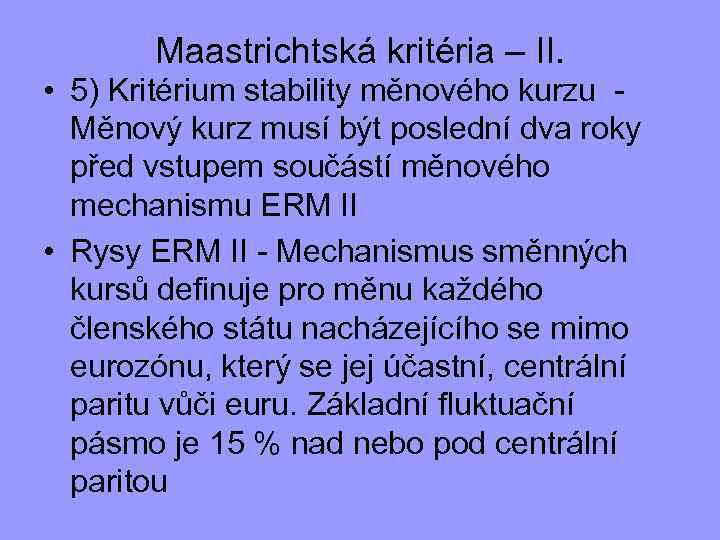 Maastrichtská kritéria – II.

• 5) Kritérium stability měnového kurzu - Měnový kurz musí být poslední dva roky před vstupem součástí měnového mechanismu ERM II

• Rysy ERM II - Mechanismus směnných kursů definuje pro měnu každého členského státu nacházejícího se mimo eurozónu, který se jej účastní, centrální paritu vůči euru. Základní fluktuační pásmo je 15 % nad nebo pod centrální paritou